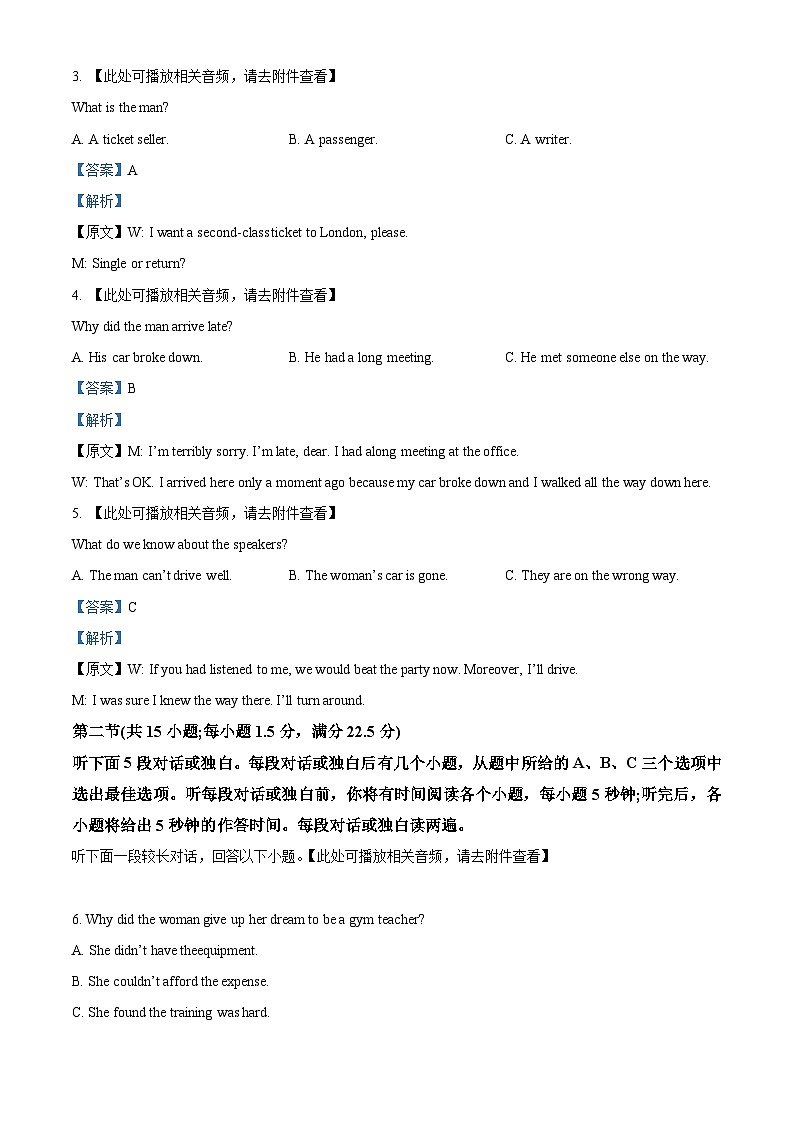 3. 【此处可播放相关音频，请去附件查看】

What is the man?

A. A ticket seller.

B. A passenger.

C. A writer.

【答案】A

【解析】

【原文】W: I want a second-classticket to London, please.

M: Single or return?

4. 【此处可播放相关音频，请去附件查看】

Why did the man arrive late?

A. His car broke down.

B. He had a long meeting.

C. He met someone else on the way.

【答案】B

【解析】

【原文】M: I'm terribly sorry. I'm late, dear. I had along meeting at the office.

W: That's OK. I arrived here only a moment ago because my car broke down and I walked all the way down here.

5. 【此处可播放相关音频，请去附件查看】

What do we know about the speakers?

A. The man can't drive well.

B. The woman's car is gone.

C. They are on the wrong way.

【答案】C

【解析】

【原文】W: If you had listened to me, we would beat the party now. Moreover, I'll drive.

M: I was sure I knew the way there. I'll turn around.

第二节(共 15 小题;每小题 1.5 分，满分 22.5 分)

听下面 5 段对话或独白。每段对话或独白后有几个小题，从题中所给的 A、B、C 三个选项中选出最佳选项。听每段对话或独白前，你将有时间阅读各个小题，每小题 5 秒钟;听完后，各小题将给出 5 秒钟的作答时间。每段对话或独白读两遍。

听下面一段较长对话，回答以下小题。【此处可播放相关音频，请去附件查看】

6. Why did the woman give up her dream to be a gym teacher?

A. She didn't have theequipment.

B. She couldn't afford the expense.

C. She found the training was hard.